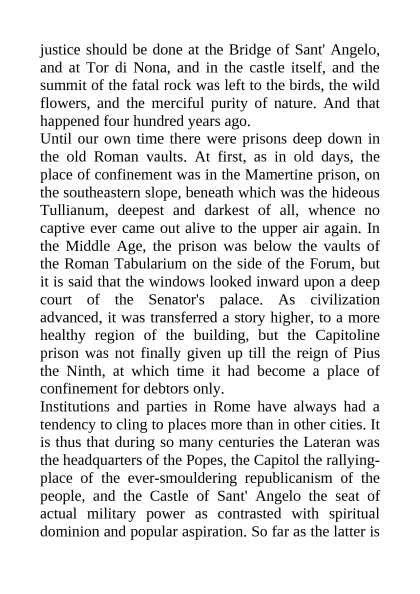 justice should be done at the Bridge of Sant' Angelo, and at Tor di Nona, and in the castle itself, and the summit of the fatal rock was left to the birds, the wild flowers, and the merciful purity of nature. And that happened four hundred years ago.
Until our own time there were prisons deep down in the old Roman vaults. At first, as in old days, the place of confinement was in the Mamertine prison, on the southeastern slope, beneath which was the hideous Tullianum, deepest and darkest of all, whence no captive ever came out alive to the upper air again. In the Middle Age, the prison was below the vaults of the Roman Tabularium on the side of the Forum, but it is said that the windows looked inward upon a deep court of the Senator's palace. As civilization advanced, it was transferred a story higher, to a more healthy region of the building, but the Capitoline prison was not finally given up till the reign of Pius the Ninth, at which time it had become a place of confinement for debtors only.
Institutions and parties in Rome have always had a tendency to cling to places more than in other cities. It is thus that during so many centuries the Lateran was the headquarters of the Popes, the Capitol the rallying-place of the ever-smouldering republicanism of the people, and the Castle of Sant' Angelo the seat of actual military power as contrasted with spiritual dominion and popular aspiration. So far as the latter is